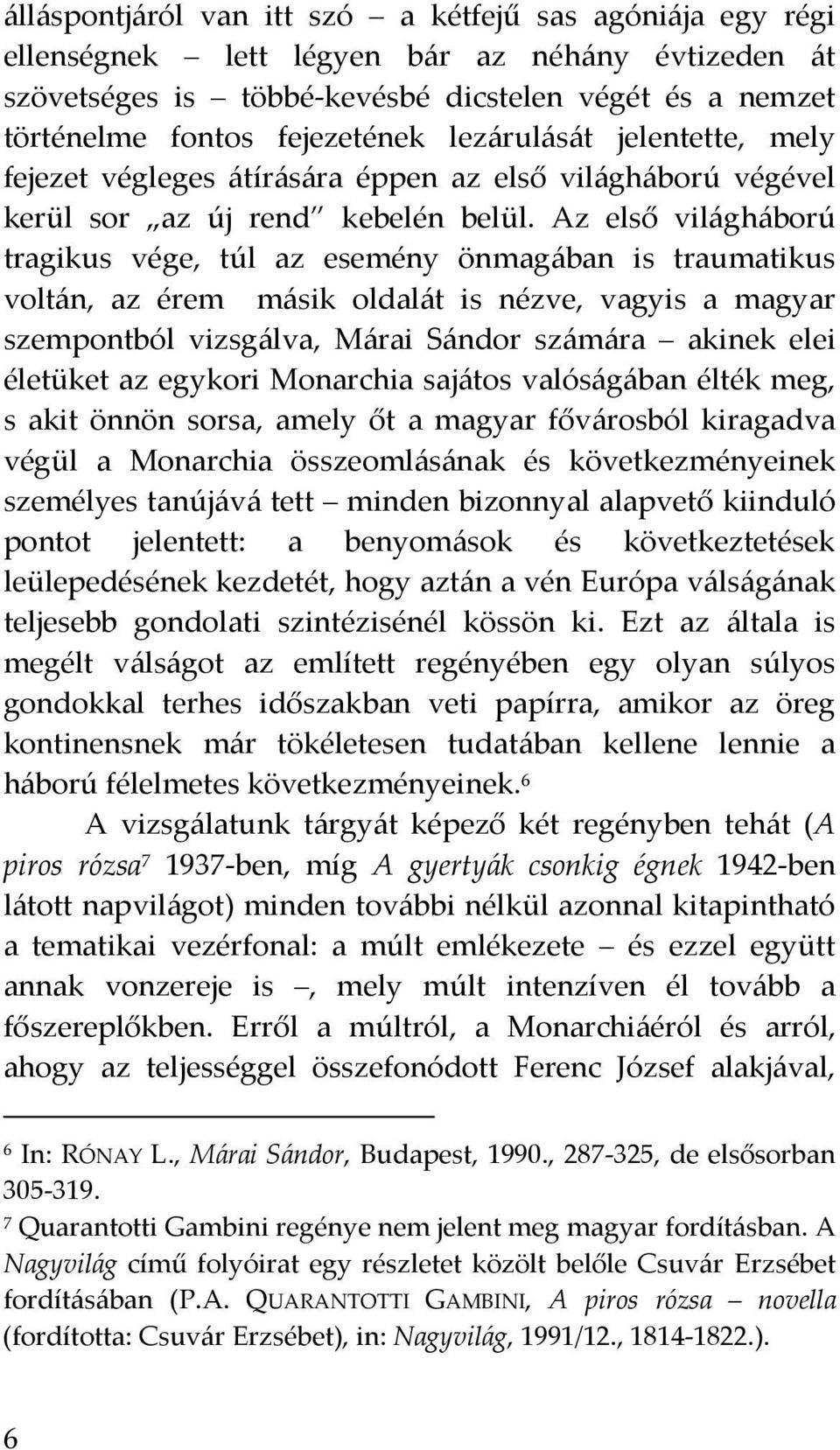 álláspontjáról van itt szó – a kétfejű sas agóniája egy régi ellenségnek – lett légyen bár az néhány évtizeden át szövetséges is – többé-kevésbé dicstelen végét és a nemzet történelme fontos fejezetének lezárulását jelentette, mely fejezet végleges átírására éppen az első világháború végével kerül sor „az új rend" kebelén belül. Az első világháború tragikus vége, túl az esemény önmagában is traumatikus voltán, az érem másik oldalát is nézve, vagyis a magyar szempontból vizsgálva, Márai Sándor számára – akinek elei életüket az egykori Monarchia sajátos valóságában élték meg, s akit önnön sorsa, amely őt a magyar fővárosból kiragadva végül a Monarchia összeomlásának és következményeinek személyes tanújává tett – minden bizonnyal alapvető kiinduló pontot jelentett: a benyomások és következtetések leülepedésének kezdetét, hogy aztán a vén Európa válságának teljesebb gondolati szintézisénél kössön ki. Ezt az általa is megélt válságot az említett regényében egy olyan súlyos gondokkal terhes időszakban veti papírra, amikor az öreg kontinensnek már tökéletesen tudatában kellene lennie a háború félelmetes következményeinek.$^6$

A vizsgálatunk tárgyát képező két regényben tehát (A piros rózsa$^7$ 1937-ben, míg A gyertyák csonkig égnek 1942-ben látott napvilágot) minden további nélkül azonnal kitapintható a tematikai vezérfonal: a múlt emlékezete – és ezzel együtt annak vonzereje is –, mely múlt intenzíven él tovább a főszereplőkben. Erről a múltról, a Monarchiáéról és arról, ahogy az teljességgel összefonódott Ferenc József alakjával,

$^6$ In: RÓNAY L., Márai Sándor, Budapest, 1990., 287-325, de elsősorban 305-319.

$^7$ Quarantotti Gambini regénye nem jelent meg magyar fordításban. A Nagyvilág című folyóirat egy részletet közölt belőle Csuvár Erzsébet fordításában (P.A. QUARANTOTTI GAMBINI, A piros rózsa – novella (fordította: Csuvár Erzsébet), in: Nagyvilág, 1991/12., 1814-1822.).

6